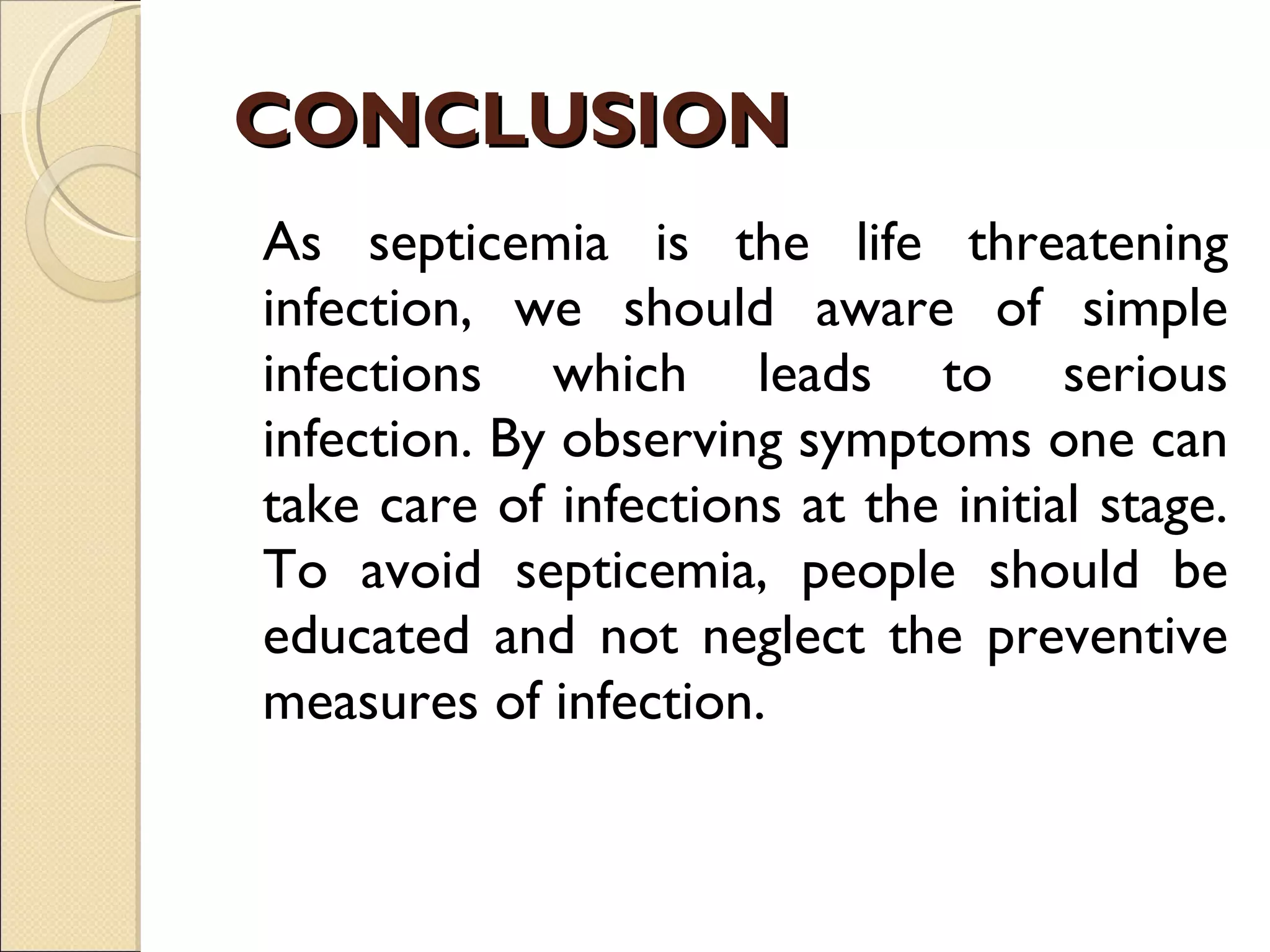 CONCLUSION

As septicemia is the life threatening infection, we should aware of simple infections which leads to serious infection. By observing symptoms one can take care of infections at the initial stage. To avoid septicemia, people should be educated and not neglect the preventive measures of infection.